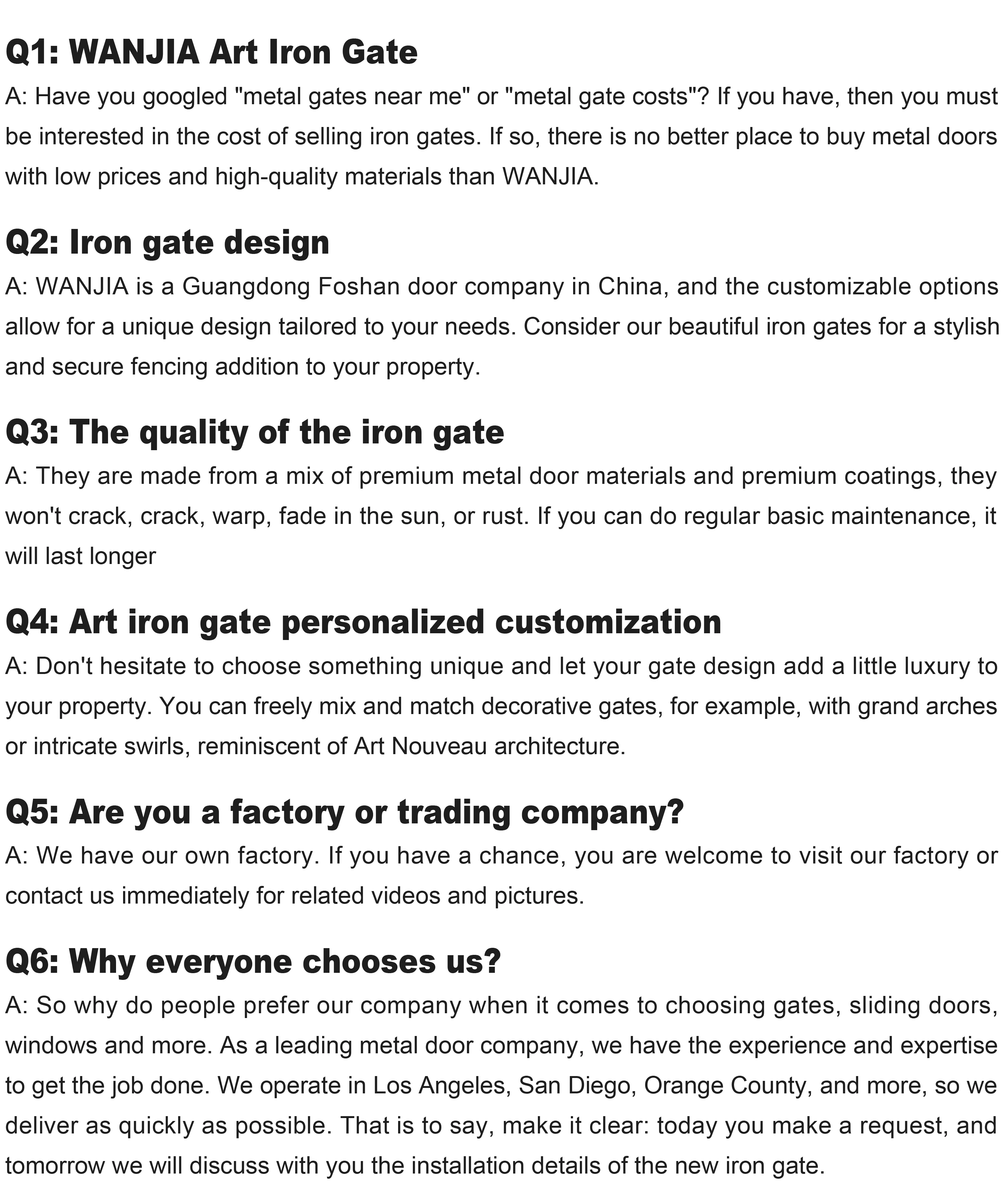 Q1: WANJIA Art Iron Gate

A: Have you googled "metal gates near me" or "metal gate costs"? If you have, then you must be interested in the cost of selling iron gates. If so, there is no better place to buy metal doors with low prices and high-quality materials than WANJIA.

Q2: Iron gate design

A: WANJIA is a Guangdong Foshan door company in China, and the customizable options allow for a unique design tailored to your needs. Consider our beautiful iron gates for a stylish and secure fencing addition to your property.

Q3: The quality of the iron gate

A: They are made from a mix of premium metal door materials and premium coatings, they won't crack, crack, warp, fade in the sun, or rust. If you can do regular basic maintenance, it will last longer

Q4: Art iron gate personalized customization

A: Don't hesitate to choose something unique and let your gate design add a little luxury to your property. You can freely mix and match decorative gates, for example, with grand arches or intricate swirls, reminiscent of Art Nouveau architecture.

Q5: Are you a factory or trading company?

A: We have our own factory. If you have a chance, you are welcome to visit our factory or contact us immediately for related videos and pictures.

Q6: Why everyone chooses us?

A: So why do people prefer our company when it comes to choosing gates, sliding doors, windows and more. As a leading metal door company, we have the experience and expertise to get the job done. We operate in Los Angeles, San Diego, Orange County, and more, so we deliver as quickly as possible. That is to say, make it clear: today you make a request, and tomorrow we will discuss with you the installation details of the new iron gate.